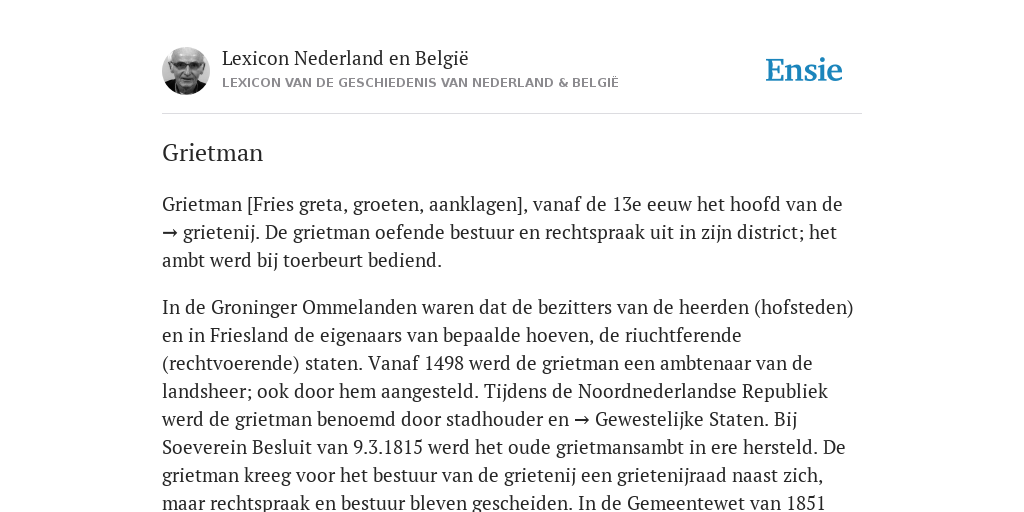 Lexicon Nederland en België
LEXICON VAN DE GESCHIEDENIS VAN NEDERLAND & BELGIË

Ensie

Grietman

Grietman [Fries greta, groeten, aanklagen], vanaf de 13e eeuw het hoofd van de → grietenij. De grietman oefende bestuur en rechtspraak uit in zijn district; het ambt werd bij toerbeurt bediend.

In de Groninger Ommelanden waren dat de bezitters van de heerden (hofsteden) en in Friesland de eigenaars van bepaalde hoeven, de riuchtferende (rechtvoerende) staten. Vanaf 1498 werd de grietman een ambtenaar van de landsheer; ook door hem aangesteld. Tijdens de Noordnederlandse Republiek werd de grietman benoemd door stadhouder en → Gewestelijke Staten. Bij Soeverein Besluit van 9.3.1815 werd het oude grietmansambt in ere hersteld. De grietman kreeg voor het bestuur van de grietenij een grietenijraad naast zich, maar rechtspraak en bestuur bleven gescheiden. In de Gemeentewet van 1851